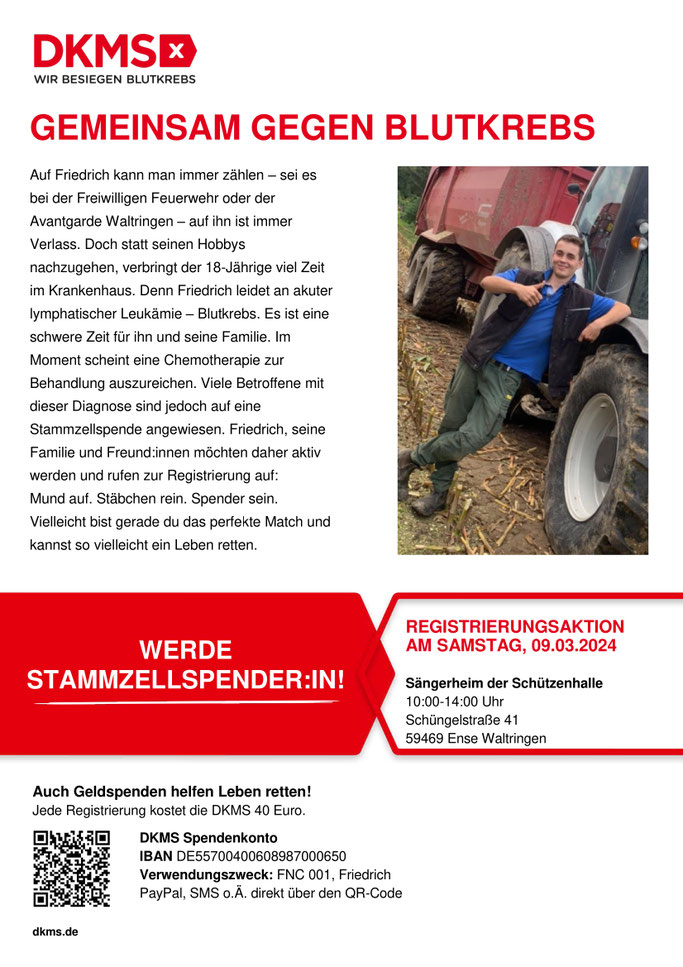 DKMS

WIR BESIEGEN BLUTKREBS

GEMEINSAM GEGEN BLUTKREBS

Auf Friedrich kann man immer zählen – sei es bei der Freiwilligen Feuerwehr oder der Avantgarde Waltringen – auf ihn ist immer Verlass. Doch statt seinen Hobbys nachzugehen, verbringt der 18-Jährige viel Zeit im Krankenhaus. Denn Friedrich leidet an akuter lymphatischer Leukämie – Blutkrebs. Es ist eine schwere Zeit für ihn und seine Familie. Im Moment scheint eine Chemotherapie zur Behandlung auszureichen. Viele Betroffene mit dieser Diagnose sind jedoch auf eine Stammzellspende angewiesen. Friedrich, seine Familie und Freund:innen möchten daher aktiv werden und rufen zur Registrierung auf: Mund auf. Stäbchen rein. Spender sein. Vielleicht bist gerade du das perfekte Match und kannst so vielleicht ein Leben retten.

WERDE STAMMZELLSPENDER:IN!

REGISTRIERUNGSAKTION AM SAMSTAG, 09.03.2024

Sängerheim der Schützenhalle
10:00-14:00 Uhr
Schüngelstraße 41
59469 Ense Waltringen

Auch Geldspenden helfen Leben retten!
Jede Registrierung kostet die DKMS 40 Euro.

DKMS Spendenkonto
IBAN DE55700400608987000650
Verwendungszweck: FNC 001, Friedrich
PayPal, SMS o.Ä. direkt über den QR-Code

dkms.de